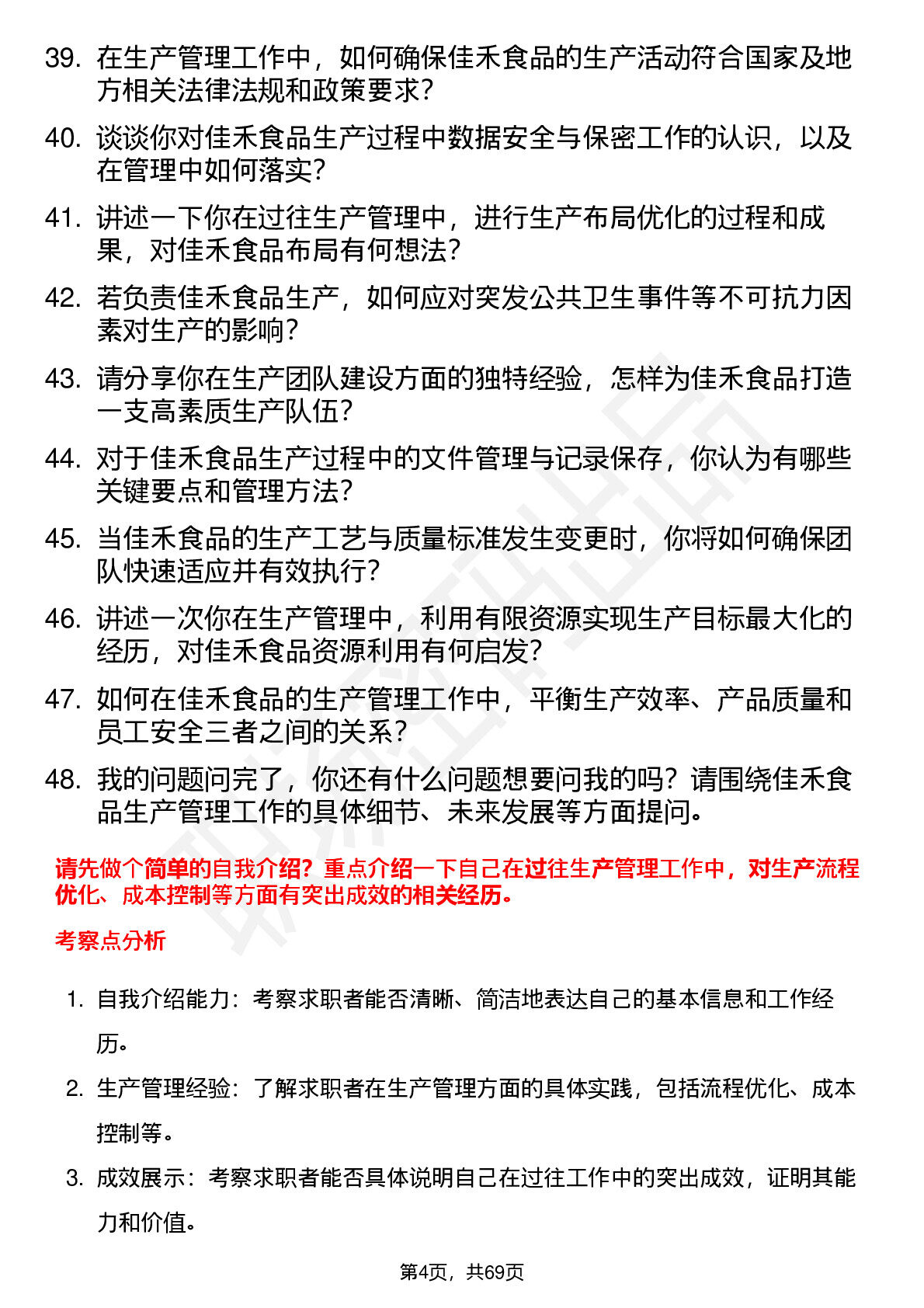 39. 在生产管理工作中，如何确保佳禾食品的生产活动符合国家及地方相关法律法规和政策要求？

40. 谈谈你对佳禾食品生产过程中数据安全与保密工作的认识，以及在管理中如何落实？

41. 讲述一下你在过往生产管理中，进行生产布局优化的过程和成果，对佳禾食品布局有何想法？

42. 若负责佳禾食品生产，如何应对突发公共卫生事件等不可抗力因素对生产的影响？

43. 请分享你在生产团队建设方面的独特经验，怎样为佳禾食品打造一支高素质生产队伍？

44. 对于佳禾食品生产过程中的文件管理与记录保存，你认为有哪些关键要点和管理方法？

45. 当佳禾食品的生产工艺与质量标准发生变更时，你将如何确保团队快速适应并有效执行？

46. 讲述一次你在生产管理中，利用有限资源实现生产目标最大化的经历，对佳禾食品资源利用有何启发？

47. 如何在佳禾食品的生产管理工作中，平衡生产效率、产品质量和员工安全三者之间的关系？

48. 我的问题问完了，你还有什么问题想要问我的吗？请围绕佳禾食品生产管理工作的具体细节、未来发展等方面提问。

请先做个简单的自我介绍？重点介绍一下自己在过往生产管理工作中，对生产流程优化、成本控制等方面有突出成效的相关经历。

考察点分析

1. 自我介绍能力：考察求职者能否清晰、简洁地表达自己的基本信息和工作经历。

2. 生产管理经验：了解求职者在生产管理方面的具体实践，包括流程优化、成本控制等。

3. 成效展示：考察求职者能否具体说明自己在过往工作中的突出成效，证明其能力和价值。

第4页，共69页